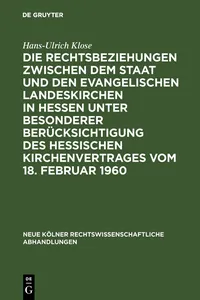 DE GRUYTER

Hans-Ulrich Klose

DIE RECHTSBEZIEHUNGEN ZWISCHEN DEM STAAT UND DEN EVANGELISCHEN LANDESKIRCHEN IN HESSEN UNTER BESONDERER BERÜCKSICHTIGUNG DES HESSISCHEN KIRCHENVERTRAGES VOM 18. FEBRUAR 1960

NEUE KÖLNER RECHTSWISSENSCHAFTLICHE ABHANDLUNGEN

DE G